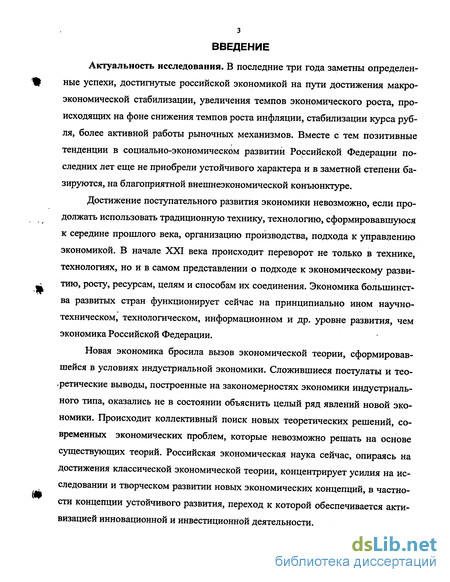 3

ВВЕДЕНИЕ

Актуальность исследования. В последние три года заметны определенные успехи, достигнутые российской экономикой на пути достижения макроэкономической стабилизации, увеличения темпов экономического роста, происходящих на фоне снижения темпов роста инфляции, стабилизации курса рубля, более активной работы рыночных механизмов. Вместе с тем позитивные тенденции в социально-экономическом развитии Российской Федерации последних лет еще не приобрели устойчивого характера и в заметной степени базируются, на благоприятной внешнеэкономической конъюнктуре.

Достижение поступательного развития экономики невозможно, если продолжать использовать традиционную технику, технологию, сформировавшуюся к середине прошлого века, организацию производства, подхода к управлению экономикой. В начале XXI века происходит переворот не только в технике, технологиях, но и в самом представлении о подходе к экономическому развитию, росту, ресурсам, целям и способам их соединения. Экономика большинства развитых стран функционирует сейчас на принципиально ином научно-техническом, технологическом, информационном и др. уровне развития, чем экономика Российской Федерации.

Новая экономика бросила вызов экономической теории, сформировавшейся в условиях индустриальной экономики. Сложившиеся постулаты и теоретические выводы, построенные на закономерностях экономики индустриального типа, оказались не в состоянии объяснить целый ряд явлений новой экономики. Происходит коллективный поиск новых теоретических решений, современных экономических проблем, которые невозможно решать на основе существующих теорий. Российская экономическая наука сейчас, опираясь на достижения классической экономической теории, концентрирует усилия на исследовании и творческом развитии новых экономических концепций, в частности концепции устойчивого развития, переход к которой обеспечивается активизацией инновационной и инвестиционной деятельности.

dsLib.net
библиотека диссертаций